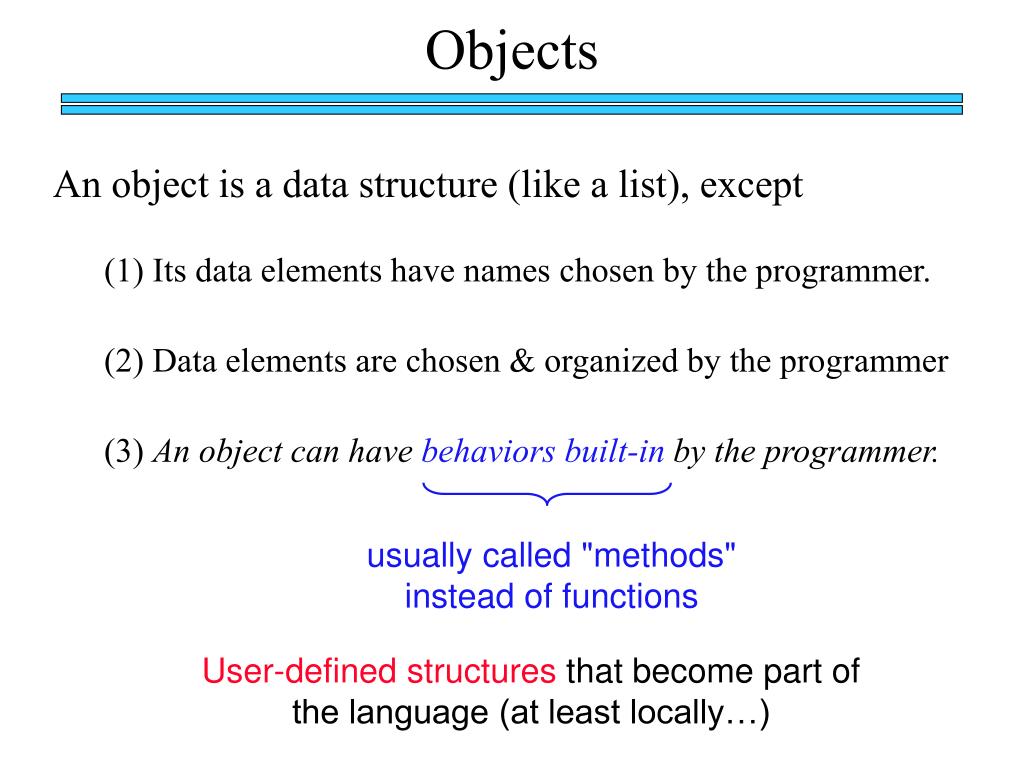 Objects

An object is a data structure (like a list), except

(1) Its data elements have names chosen by the programmer.

(2) Data elements are chosen & organized by the programmer

(3) An object can have behaviors built-in by the programmer.

usually called "methods" instead of functions

User-defined structures that become part of the language (at least locally…)